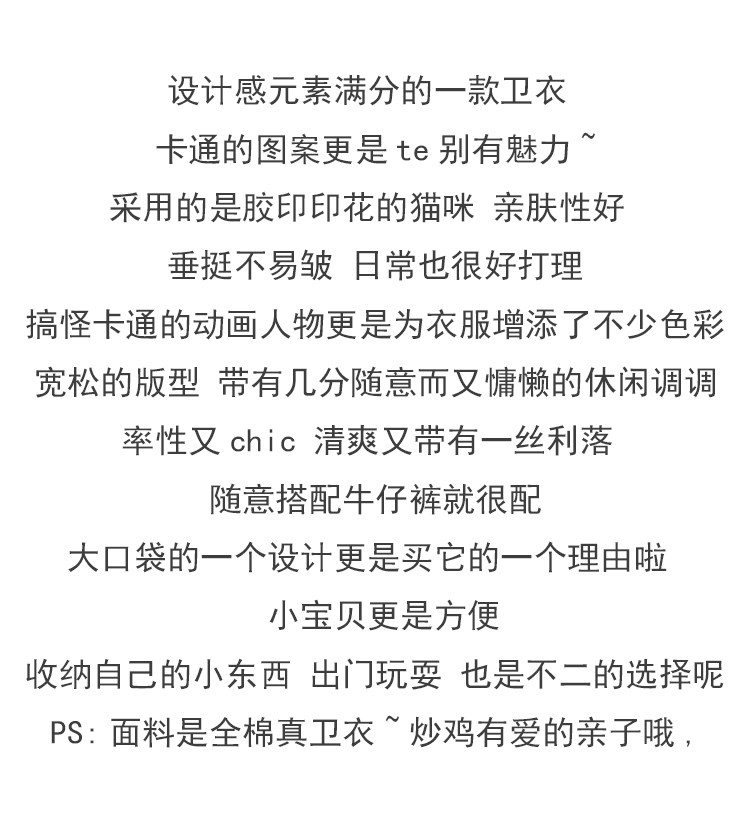 设计感元素满分的一款卫衣
卡通的图案更是te别有魅力~
采用的是胶印印花的猫咪 亲肤性好
垂挺不易皱 日常也很好打理
搞怪卡通的动画人物更是为衣服增添了不少色彩
宽松的版型 带有几分随意而又慵懒的休闲调调
率性又chic 清爽又带有一丝利落
随意搭配牛仔裤就很配
大口袋的一个设计更是买它的一个理由啦
小宝贝更是方便
收纳自己的小东西 出门玩耍 也是不二的选择呢
PS：面料是全棉真卫衣~炒鸡有爱的亲子哦，